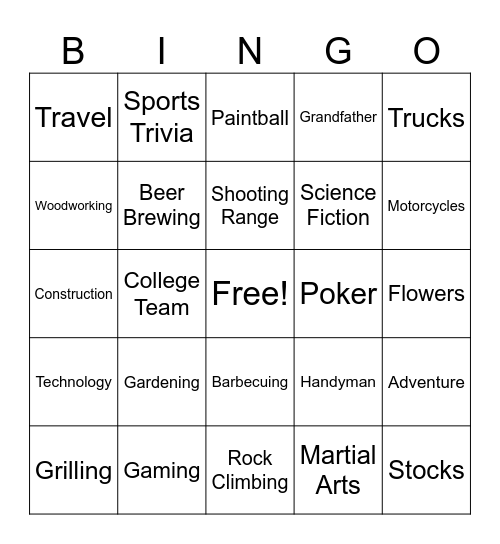 | B | I | N | G | O |
|---|---|---|---|---|
| Travel | Sports Trivia | Paintball | Grandfather | Trucks |
| Woodworking | Beer Brewing | Shooting Range | Science Fiction | Motorcycles |
| Construction | College Team | Free! | Poker | Flowers |
| Technology | Gardening | Barbecuing | Handyman | Adventure |
| Grilling | Gaming | Rock Climbing | Martial Arts | Stocks |